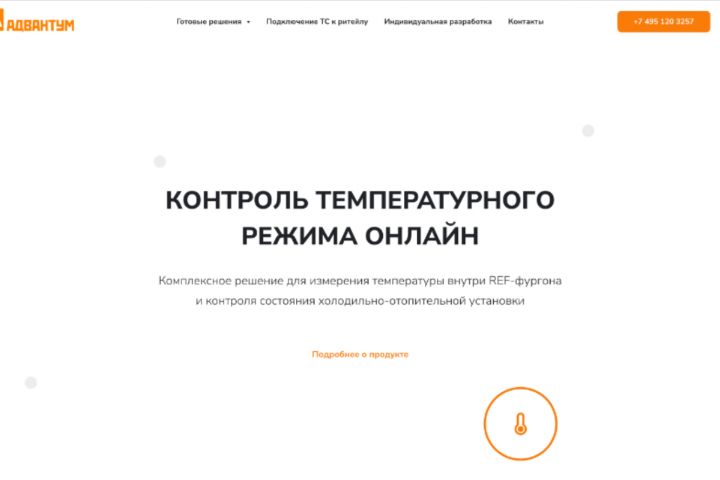 АДВАНТУМ

Готовые решения
Подключение ТС к ритейлу
Индивидуальная разработка
Контакты

+7 495 120 3257

КОНТРОЛЬ ТЕМПЕРАТУРНОГО РЕЖИМА ОНЛАЙН

Комплексное решение для измерения температуры внутри REF-фургона и контроля состояния холодильно-отопительной установки

Подробнее о продукте